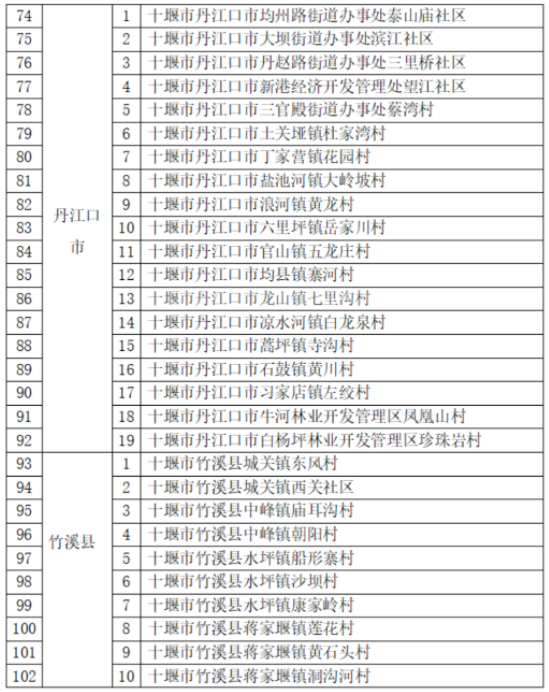 | 74 | 丹江口市 | 1 | 十堰市丹江口市均州路街道办事处泰山庙社区 |
|---|---|---|---|
| 75 | | 2 | 十堰市丹江口市大坝街道办事处滨江社区 |
| 76 | | 3 | 十堰市丹江口市丹赵路街道办事处三里桥社区 |
| 77 | | 4 | 十堰市丹江口市新港经济开发管理处望江社区 |
| 78 | | 5 | 十堰市丹江口市三官殿街道办事处蔡湾村 |
| 79 | | 6 | 十堰市丹江口市土关垭镇杜家湾村 |
| 80 | | 7 | 十堰市丹江口市丁家营镇花园村 |
| 81 | | 8 | 十堰市丹江口市盐池河镇大岭坡村 |
| 82 | | 9 | 十堰市丹江口市浪河镇黄龙村 |
| 83 | | 10 | 十堰市丹江口市六里坪镇岳家川村 |
| 84 | | 11 | 十堰市丹江口市官山镇五龙庄村 |
| 85 | | 12 | 十堰市丹江口市均县镇寨河村 |
| 86 | | 13 | 十堰市丹江口市龙山镇七里沟村 |
| 87 | | 14 | 十堰市丹江口市凉水河镇白龙泉村 |
| 88 | | 15 | 十堰市丹江口市蒿坪镇寺沟村 |
| 89 | | 16 | 十堰市丹江口市石鼓镇黄川村 |
| 90 | | 17 | 十堰市丹江口市习家店镇左绞村 |
| 91 | | 18 | 十堰市丹江口市牛河林业开发管理区凤凰山村 |
| 92 | | 19 | 十堰市丹江口市白杨坪林业开发管理区珍珠岩村 |
| 93 | 竹溪县 | 1 | 十堰市竹溪县城关镇东风村 |
| 94 | | 2 | 十堰市竹溪县城关镇西关社区 |
| 95 | | 3 | 十堰市竹溪县中峰镇庙耳沟村 |
| 96 | | 4 | 十堰市竹溪县中峰镇朝阳村 |
| 97 | | 5 | 十堰市竹溪县水坪镇船形寨村 |
| 98 | | 6 | 十堰市竹溪县水坪镇沙坝村 |
| 99 | | 7 | 十堰市竹溪县水坪镇康家岭村 |
| 100 | | 8 | 十堰市竹溪县蒋家堰镇莲花村 |
| 101 | | 9 | 十堰市竹溪县蒋家堰镇黄石头村 |
| 102 | | 10 | 十堰市竹溪县蒋家堰镇洞沟河村 |